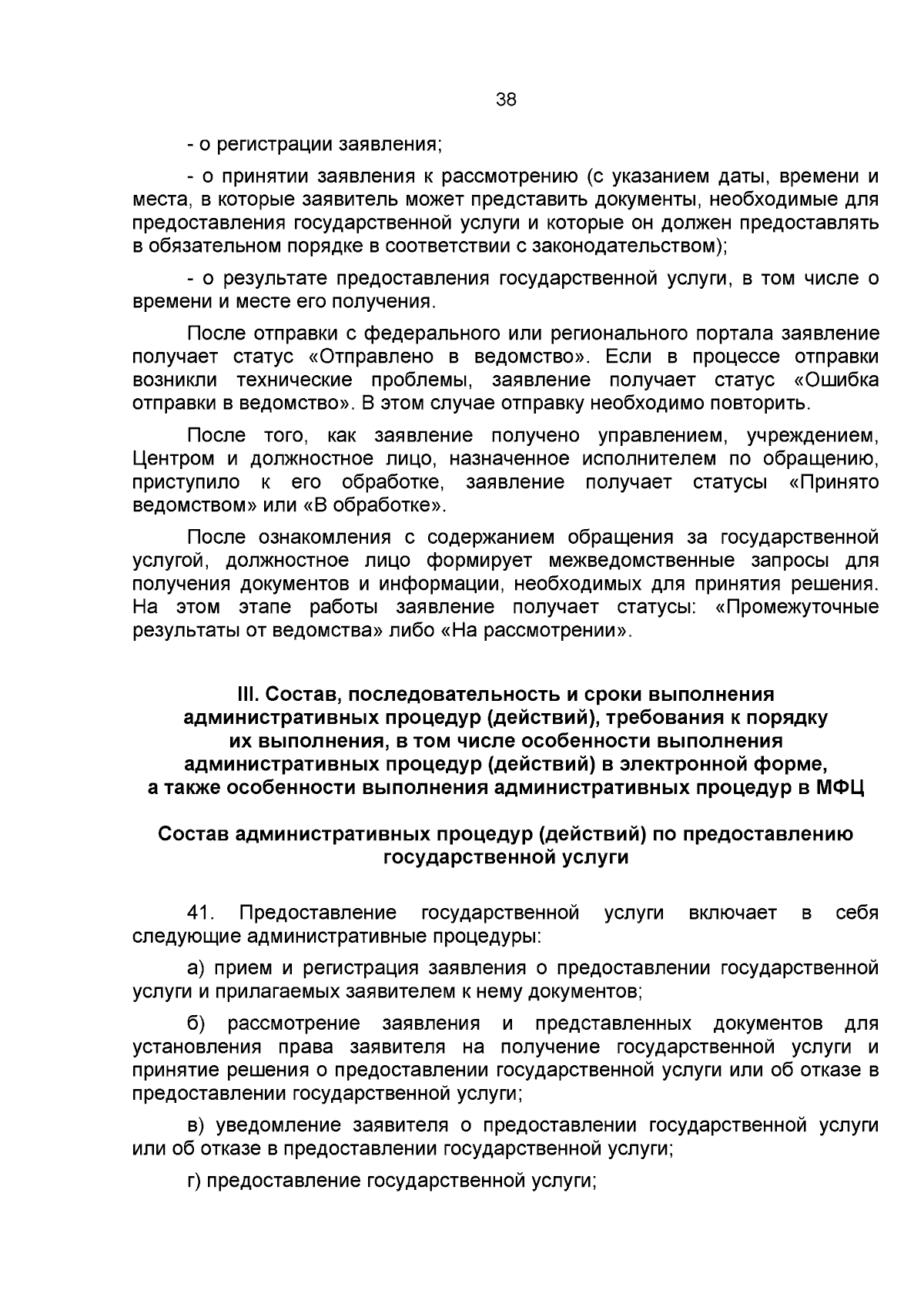 38

- о регистрации заявления;

- о принятии заявления к рассмотрению (с указанием даты, времени и места, в которые заявитель может представить документы, необходимые для предоставления государственной услуги и которые он должен предоставлять в обязательном порядке в соответствии с законодательством);

- о результате предоставления государственной услуги, в том числе о времени и месте его получения.

После отправки с федерального или регионального портала заявление получает статус «Отправлено в ведомство». Если в процессе отправки возникли технические проблемы, заявление получает статус «Ошибка отправки в ведомство». В этом случае отправку необходимо повторить.

После того, как заявление получено управлением, учреждением, Центром и должностное лицо, назначенное исполнителем по обращению, приступило к его обработке, заявление получает статусы «Принято ведомством» или «В обработке».

После ознакомления с содержанием обращения за государственной услугой, должностное лицо формирует межведомственные запросы для получения документов и информации, необходимых для принятия решения. На этом этапе работы заявление получает статусы: «Промежуточные результаты от ведомства» либо «На рассмотрении».

III. Состав, последовательность и сроки выполнения
административных процедур (действий), требования к порядку
их выполнения, в том числе особенности выполнения
административных процедур (действий) в электронной форме,
а также особенности выполнения административных процедур в МФЦ

Состав административных процедур (действий) по предоставлению
государственной услуги

41. Предоставление государственной услуги включает в себя следующие административные процедуры:

а) прием и регистрация заявления о предоставлении государственной услуги и прилагаемых заявителем к нему документов;

б) рассмотрение заявления и представленных документов для установления права заявителя на получение государственной услуги и принятие решения о предоставлении государственной услуги или об отказе в предоставлении государственной услуги;

в) уведомление заявителя о предоставлении государственной услуги или об отказе в предоставлении государственной услуги;

г) предоставление государственной услуги;